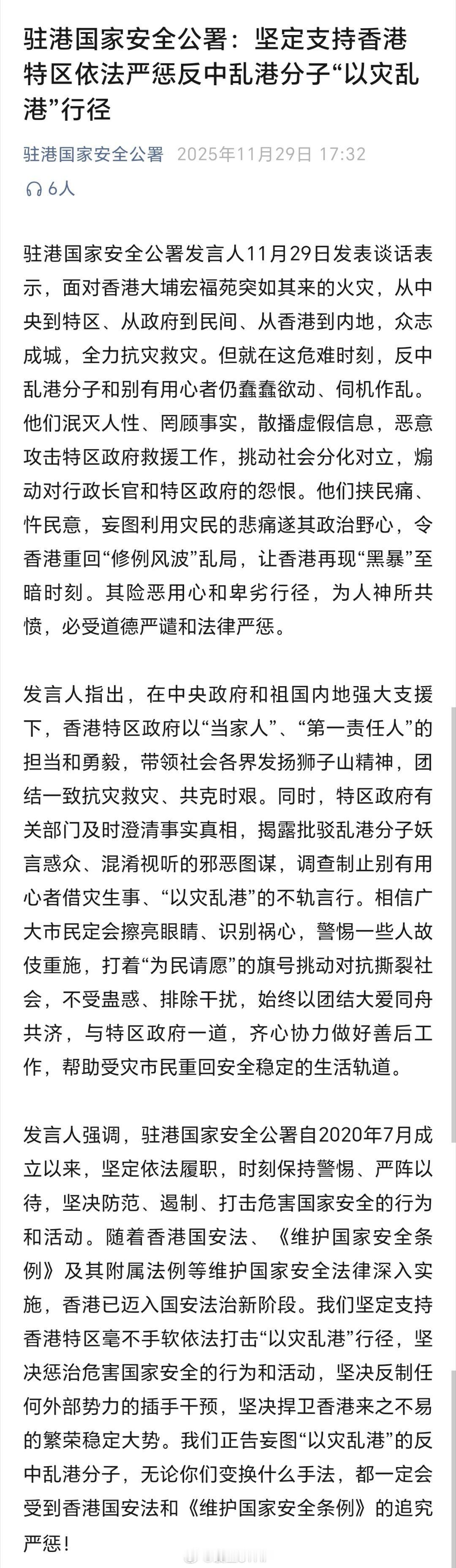 驻港国家安全公署：坚定支持香港特区依法严惩反中乱港分子“以灾乱港”行径

驻港国家安全公署 2025年11月29日 17:32

6人

驻港国家安全公署发言人11月29日发表谈话表示，面对香港大埔宏福苑突如其来的火灾，从中央到特区、从政府到民间、从香港到内地，众志成城，全力抗灾救灾。但就在这危难时刻，反中乱港分子和别有用心者仍蠢蠢欲动、伺机作乱。他们泯灭人性、罔顾事实，散播虚假信息，恶意攻击特区政府救援工作，挑动社会分化对立，煽动对行政长官和特区政府的怨恨。他们挟民痛、忤民意，妄图利用灾民的悲痛遂其政治野心，令香港重回“修例风波”乱局，让香港再现“黑暴”至暗时刻。其险恶用心和卑劣行径，为人神所共愤，必受道德严谴和法律严惩。

发言人指出，在中央政府和祖国内地强大支援下，香港特区政府以“当家人”、“第一责任人”的担当和勇毅，带领社会各界发扬狮子山精神，团结一致抗灾救灾、共克时艰。同时，特区政府有关部门及时澄清事实真相，揭露批驳乱港分子妖言惑众、混淆视听的邪恶图谋，调查制止别有用心者借灾生事、“以灾乱港”的不轨言行。相信广大市民定会擦亮眼睛、识别祸心，警惕一些人故伎重施，打着“为民请愿”的旗号挑动对抗撕裂社会，不受蛊惑、排除干扰，始终以团结大爱同舟共济，与特区政府一道，齐心协力做好善后工作，帮助受灾市民重回安全稳定的生活轨道。

发言人强调，驻港国家安全公署自2020年7月成立以来，坚定依法履职，时刻保持警惕、严阵以待，坚决防范、遏制、打击危害国家安全的行为和活动。随着香港国安法、《维护国家安全条例》及其附属法例等维护国家安全法律深入实施，香港已迈入国安法治新阶段。我们坚定支持香港特区毫不手软依法打击“以灾乱港”行径，坚决惩治危害国家安全的行为和活动，坚决反制任何外部势力的插手干预，坚决捍卫香港来之不易的繁荣稳定大势。我们正告妄图“以灾乱港”的反中乱港分子，无论你们变换什么手法，都一定会受到香港国安法和《维护国家安全条例》的追究严惩！